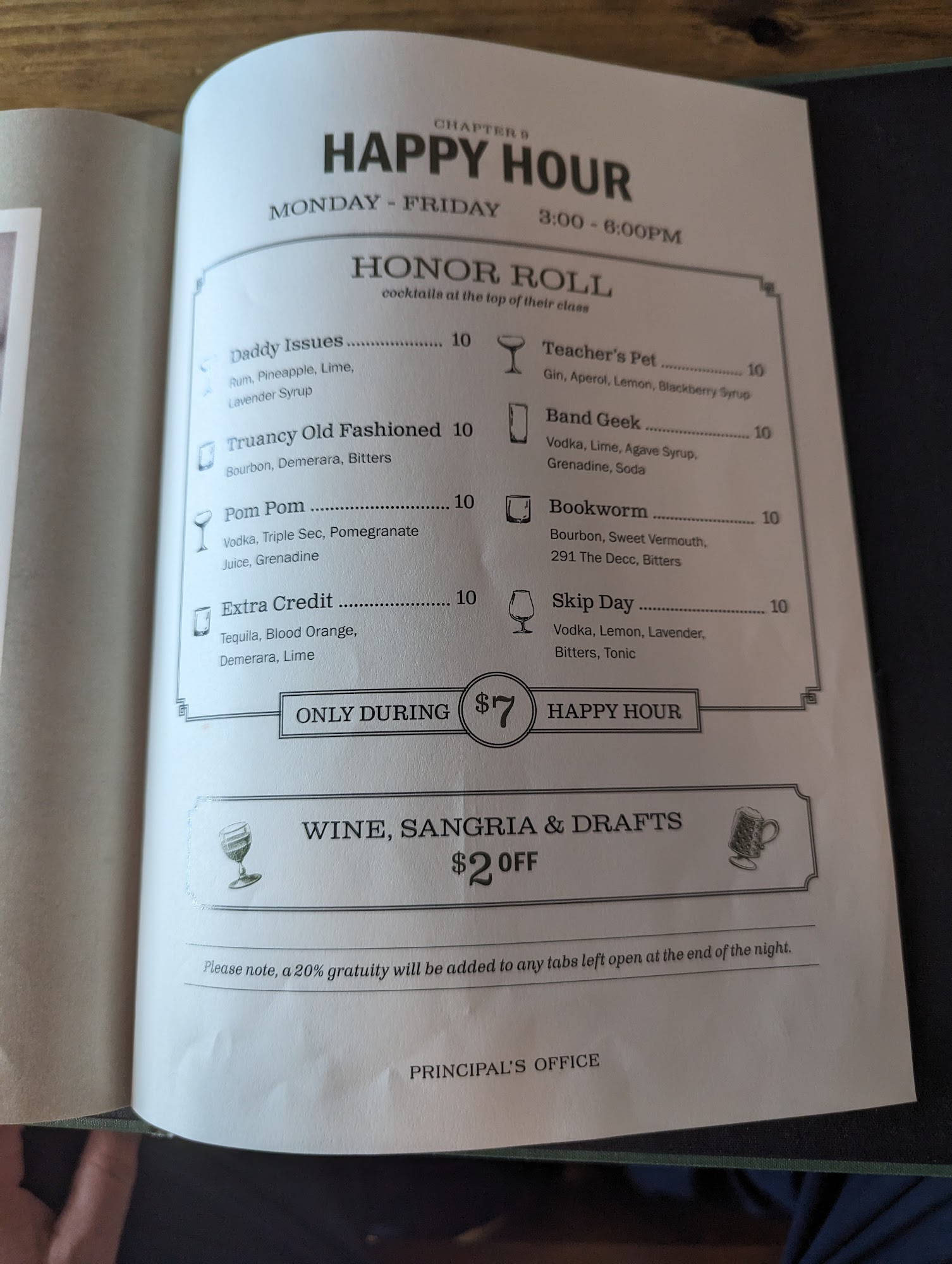 CHAPTER 9
HAPPY HOUR

MONDAY - FRIDAY 3:00 - 6:00PM

HONOR ROLL
cocktails at the top of their class

Daddy Issues 10
Rum, Pineapple, Lime, Lavender Syrup

Truancy Old Fashioned 10
Bourbon, Demerara, Bitters

Pom Pom 10
Vodka, Triple Sec, Pomegranate Juice, Grenadine

Extra Credit 10
Tequila, Blood Orange, Demerara, Lime

Teacher's Pet 10
Gin, Aperol, Lemon, Blackberry Syrup

Band Geek 10
Vodka, Lime, Agave Syrup, Grenadine, Soda

Bookworm 10
Bourbon, Sweet Vermouth, 291 The Decc, Bitters

Skip Day 10
Vodka, Lemon, Lavender, Bitters, Tonic

ONLY DURING $7 HAPPY HOUR

WINE, SANGRIA & DRAFTS
$2 OFF

Please note, a 20% gratuity will be added to any tabs left open at the end of the night.

PRINCIPAL'S OFFICE